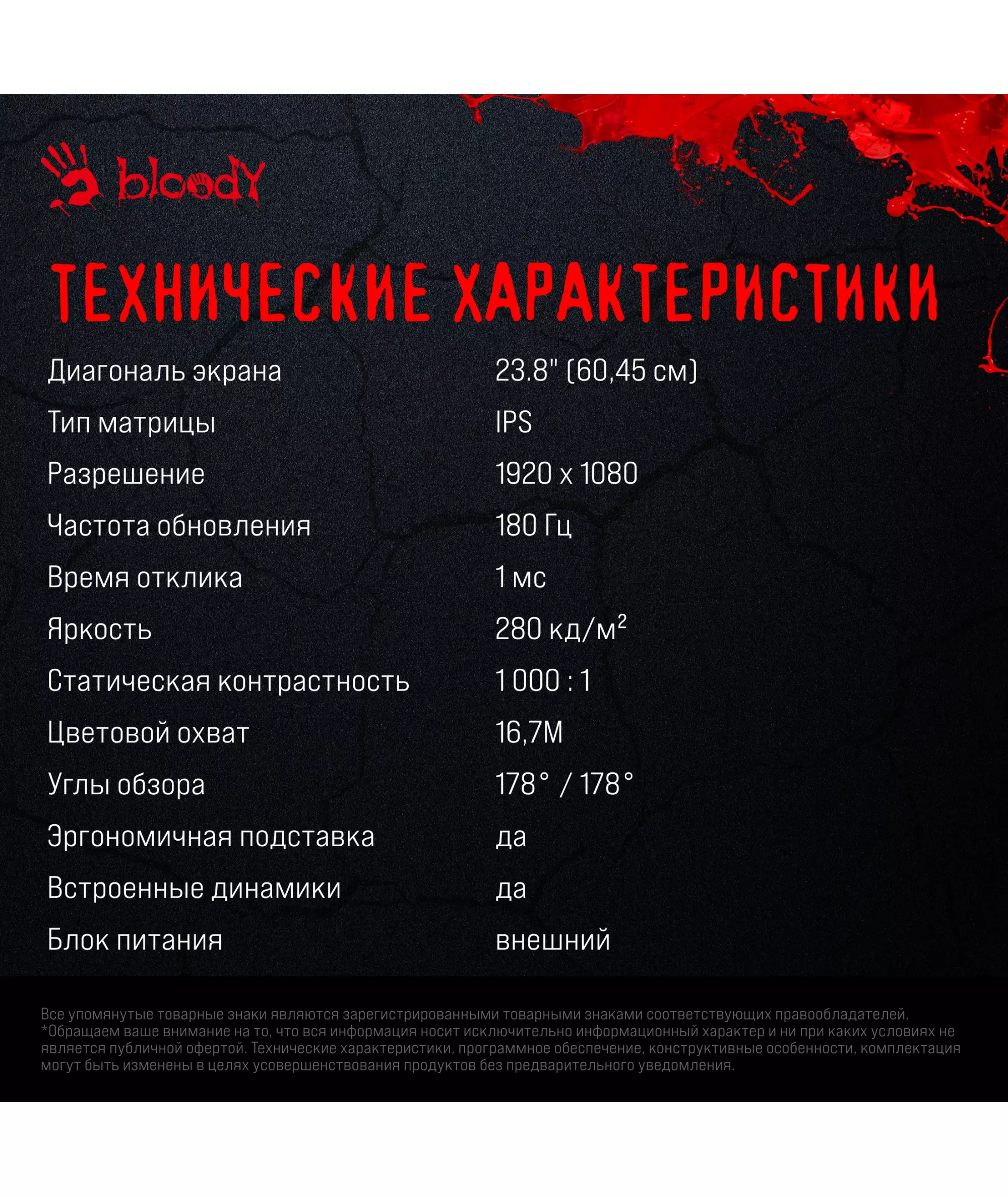 bloody

ТЕХНИЧЕСКИЕ ХАРАКТЕРИСТИКИ

| | |
|---|---|
| Диагональ экрана | 23.8" (60,45 см) |
| Тип матрицы | IPS |
| Разрешение | 1920 x 1080 |
| Частота обновления | 180 Гц |
| Время отклика | 1 мс |
| Яркость | 280 кд/м$^2$ |
| Статическая контрастность | 1 000 : 1 |
| Цветовой охват | 16,7M |
| Углы обзора | 178° / 178° |
| Эргономичная подставка | да |
| Встроенные динамики | да |
| Блок питания | внешний |

Все упомянутые товарные знаки являются зарегистрированными товарными знаками соответствующих правообладателей.
*Обращаем ваше внимание на то, что вся информация носит исключительно информационный характер и ни при каких условиях не является публичной офертой. Технические характеристики, программное обеспечение, конструктивные особенности, комплектация могут быть изменены в целях усовершенствования продуктов без предварительного уведомления.